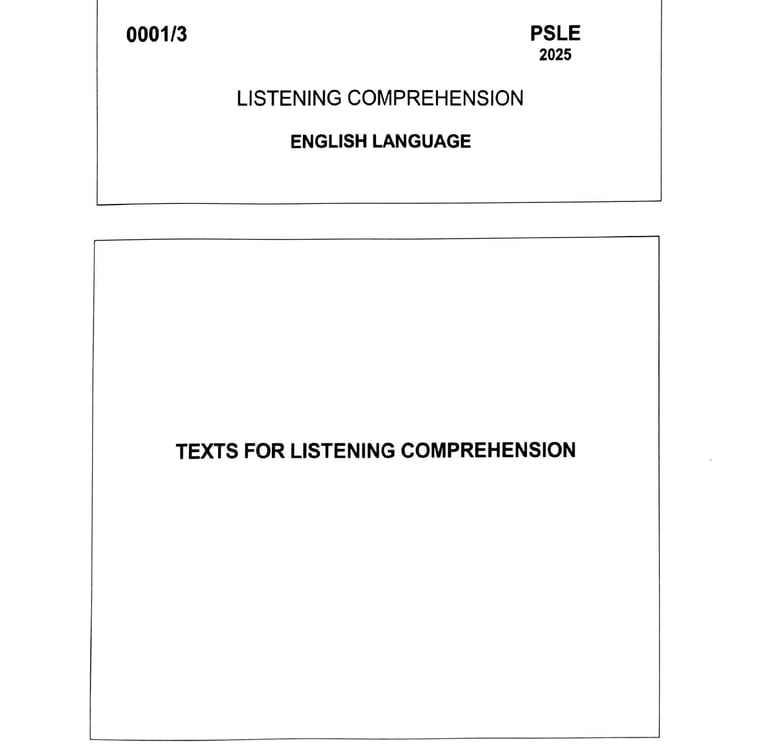 0001/3

PSLE
2025

LISTENING COMPREHENSION

ENGLISH LANGUAGE

TEXTS FOR LISTENING COMPREHENSION